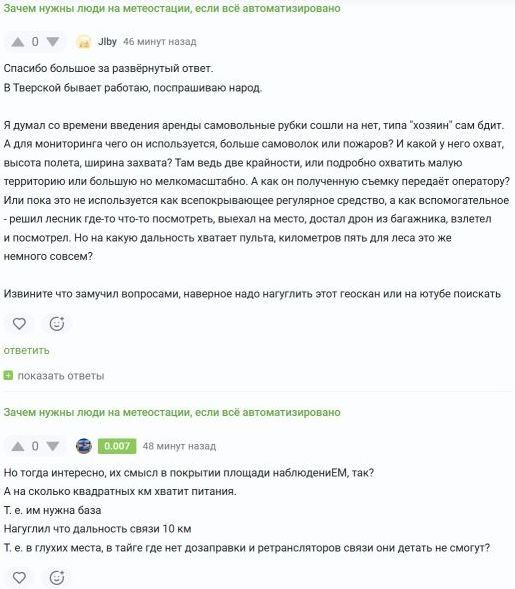 Зачем нужны люди на метеостации, если всё автоматизировано

0 Jlby 46 минут назад

Спасибо большое за развёрнутый ответ.
В Тверской бывает работаю, поспрашиваю народ.

Я думал со времени введения аренды самовольные рубки сошли на нет, типа "хозяин" сам бдит. А для мониторинга чего он используется, больше самоволок или пожаров? И какой у него охват, высота полета, ширина захвата? Там ведь две крайности, или подробно охватить малую территорию или большую но мелкомасштабно. А как он полученную съемку передаёт оператору? Или пока это не используется как всепокрывающее регулярное средство, а как вспомогательное - решил лесник где-то что-то посмотреть, выехал на место, достал дрон из багажника, взлетел и посмотрел. Но на какую дальность хватает пульта, километров пять для леса это же немного совсем?

Извините что замучил вопросами, наверное надо нагуглить этот геоскан или на ютубе поискать

ответить

показать ответы

Зачем нужны люди на метеостации, если всё автоматизировано

0 0.007 48 минут назад

Но тогда интересно, их смысл в покрытии площади наблюдениЕМ, так?
А на сколько квадратных км хватит питания.
Т. е. им нужна база
Нагуглил что дальность связи 10 км
Т. е. в глухих места, в тайге где нет дозаправки и ретрансляторов связи они детать не смогут?